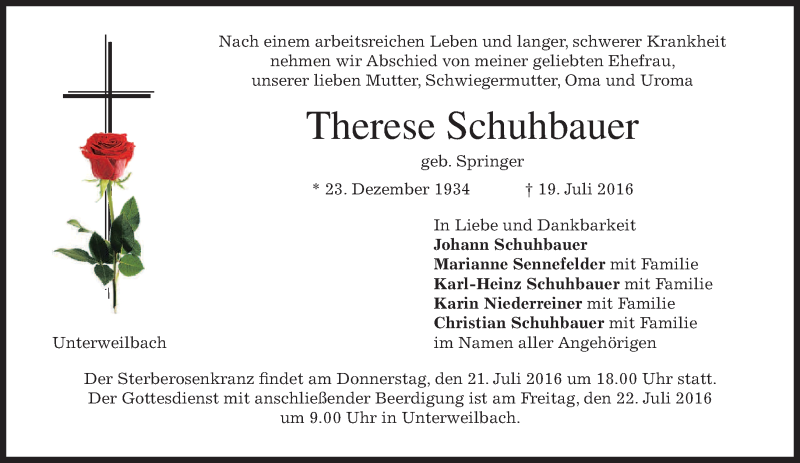 Nach einem arbeitsreichen Leben und langer, schwerer Krankheit nehmen wir Abschied von meiner geliebten Ehefrau, unserer lieben Mutter, Schwiegermutter, Oma und Uroma

Therese Schuhbauer

geb. Springer

* 23. Dezember 1934 † 19. Juli 2016

In Liebe und Dankbarkeit
Johann Schuhbauer
Marianne Sennefelder mit Familie
Karl-Heinz Schuhbauer mit Familie
Karin Niederreiner mit Familie
Christian Schuhbauer mit Familie
im Namen aller Angehörigen

Unterweilbach

Der Sterberosenkranz findet am Donnerstag, den 21. Juli 2016 um 18.00 Uhr statt. Der Gottesdienst mit anschließender Beerdigung ist am Freitag, den 22. Juli 2016 um 9.00 Uhr in Unterweilbach.